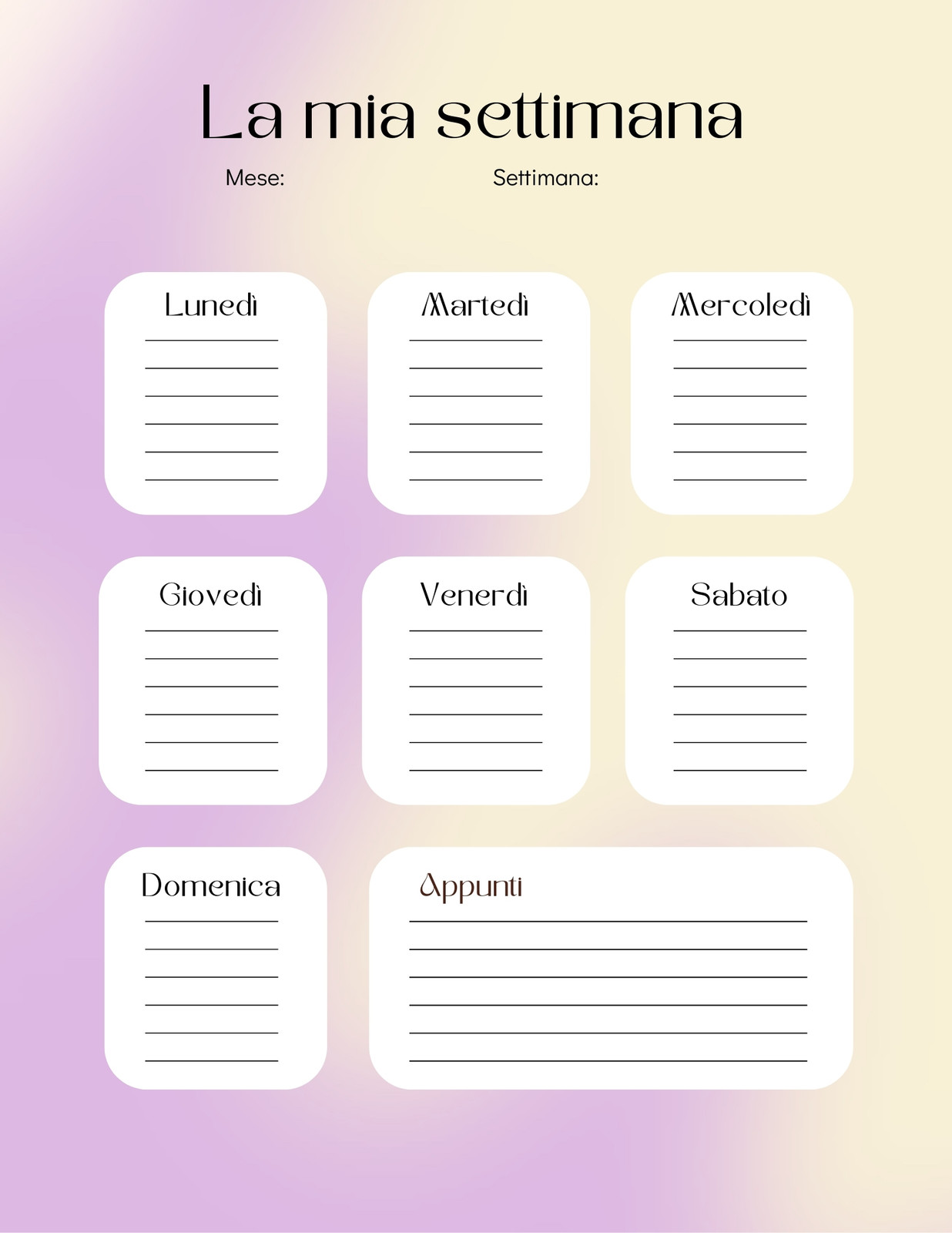 La mia settimana

Mese: Settimana:

Lunedì

Martedì

Mercoledì

Giovedì

Venerdì

Sabato

Domenica

Appunti